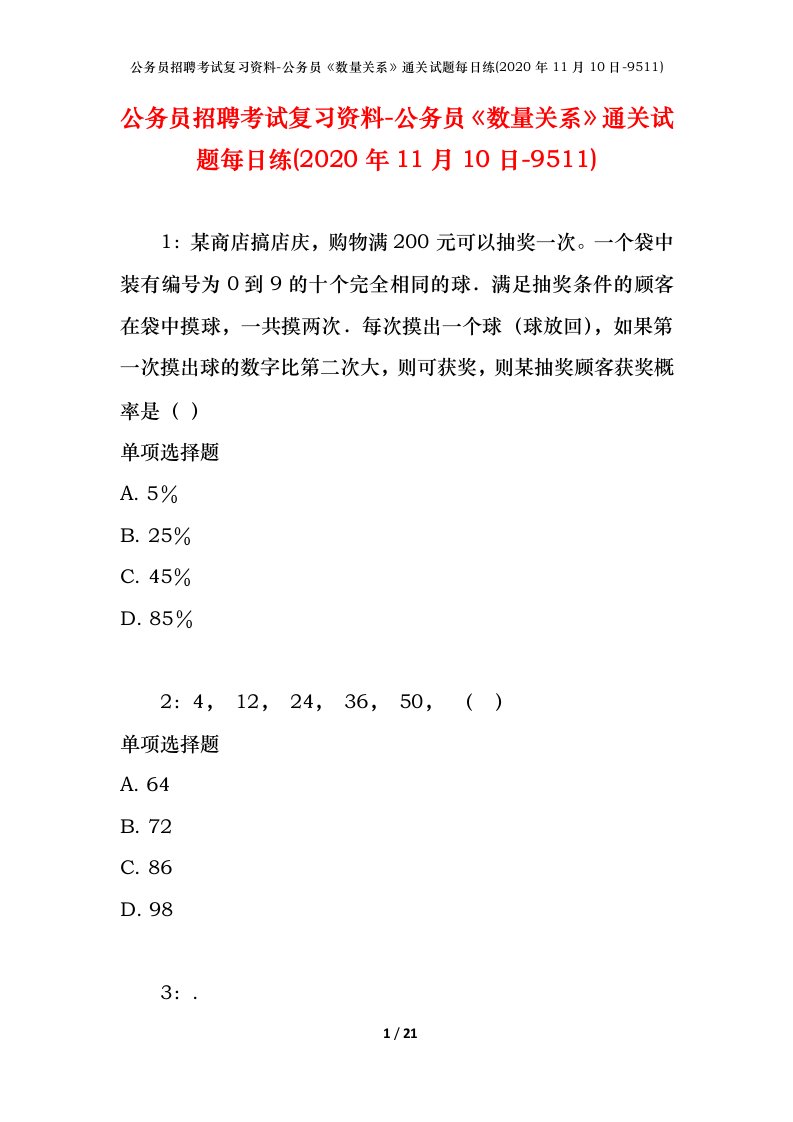 公务员招聘考试复习资料-公务员《数量关系》通关试题每日练(2020 年 11 月 10 日-9511)

公务员招聘考试复习资料-公务员《数量关系》通关试题每日练(2020 年 11 月 10 日-9511)

1：某商店搞店庆，购物满 200 元可以抽奖一次。一个袋中装有编号为 0 到 9 的十个完全相同的球．满足抽奖条件的顾客在袋中摸球，一共摸两次．每次摸出一个球（球放回），如果第一次摸出球的数字比第二次大，则可获奖，则某抽奖顾客获奖概率是（ ）

单项选择题

A. 5%

B. 25%

C. 45%

D. 85%

2：4， 12， 24， 36， 50， （ ）

单项选择题

A. 64

B. 72

C. 86

D. 98

3：.

1 / 21